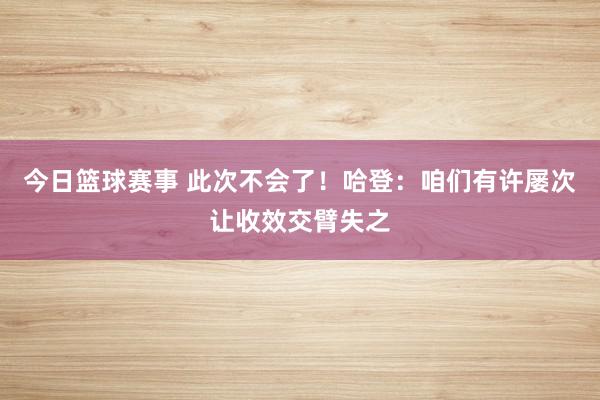 今日篮球赛事 此次不会了！哈登：咱们有许屡次让收效交臂失之